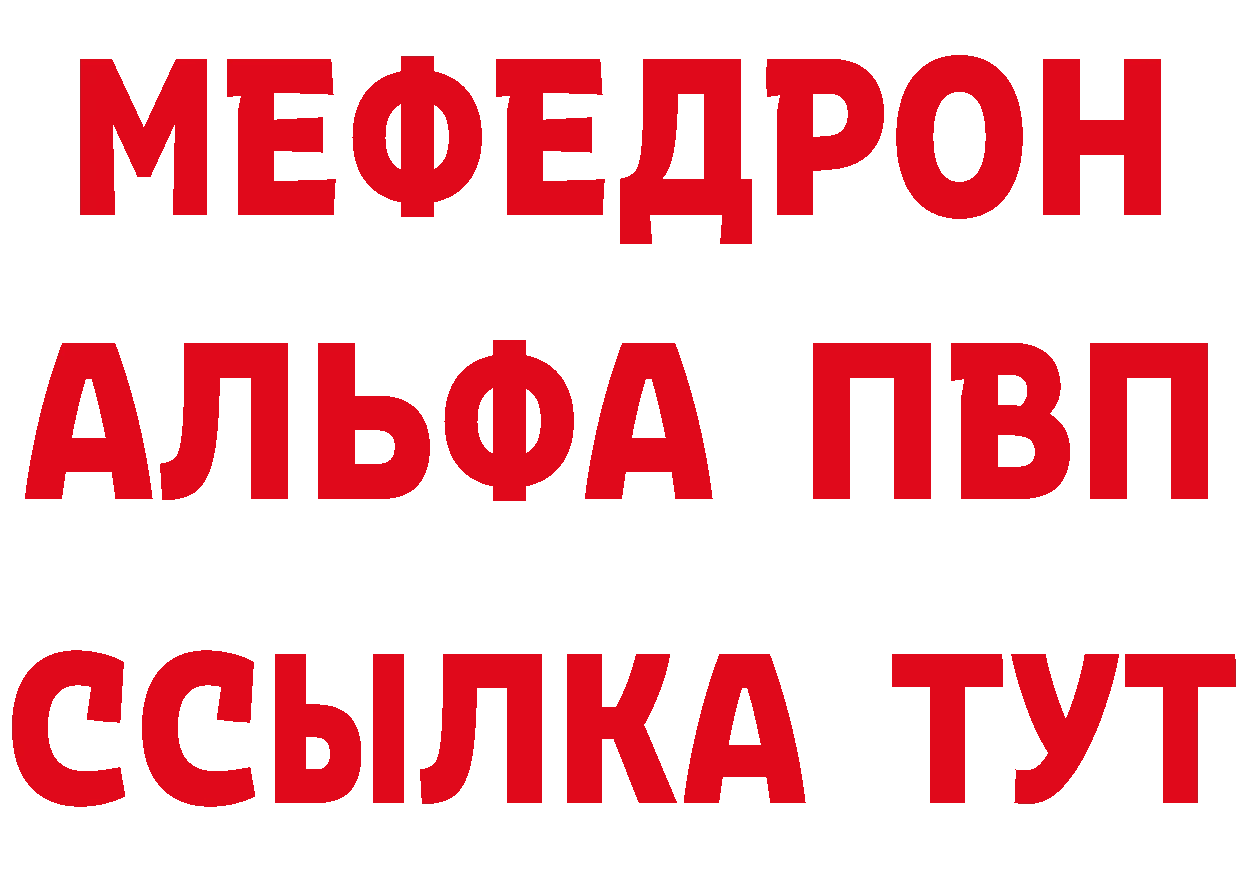 МЕФЕДРОН
АЛЬФА ПВП
ССЫЛКА ТУТ